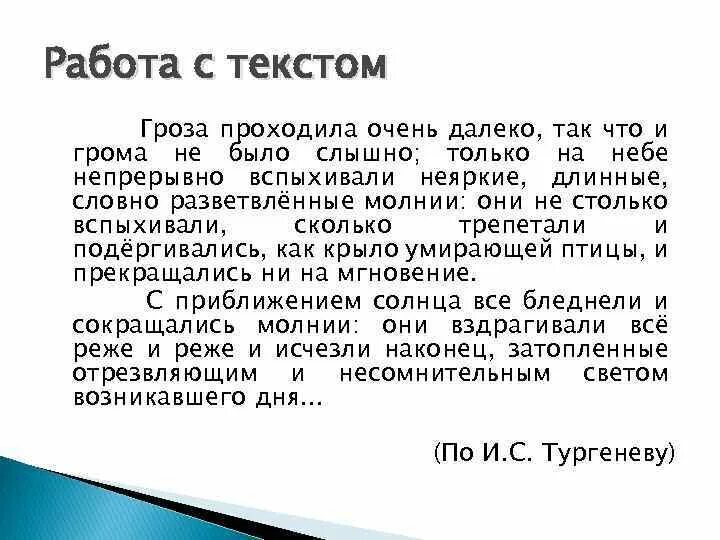 Работа с текстом

Гроза проходила очень далеко, так что и грома не было слышно; только на небе непрерывно вспыхивали неяркие, длинные, словно разветвлённые молнии: они не столько вспыхивали, сколько трепетали и подёргивались, как крыло умирающей птицы, и прекращались ни на мгновение.

С приближением солнца все бледнели и сокращались молнии: они вздрагивали всё реже и реже и исчезли наконец, затопленные отрезвляющим и несомнительным светом возникавшего дня...

(По И.С. Тургеневу)